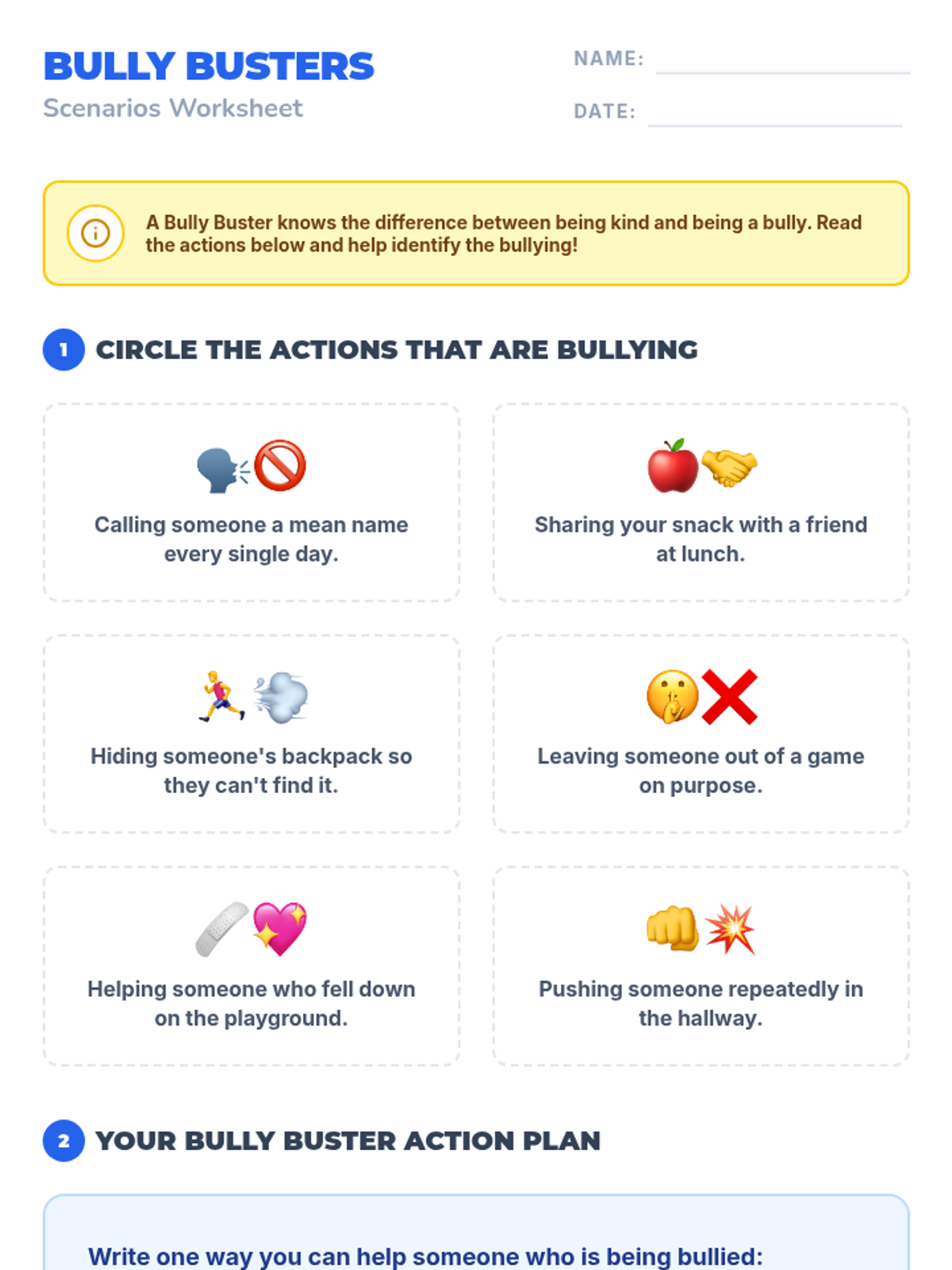 BULLY BUSTERS
Scenarios Worksheet

NAME: ____

DATE: ____

A Bully Buster knows the difference between being kind and being a bully. Read the actions below and help identify the bullying!

1 CIRCLE THE ACTIONS THAT ARE BULLYING

Calling someone a mean name every single day.

Sharing your snack with a friend at lunch.

Hiding someone's backpack so they can't find it.

Leaving someone out of a game on purpose.

Helping someone who fell down on the playground.

Pushing someone repeatedly in the hallway.

2 YOUR BULLY BUSTER ACTION PLAN

Write one way you can help someone who is being bullied: